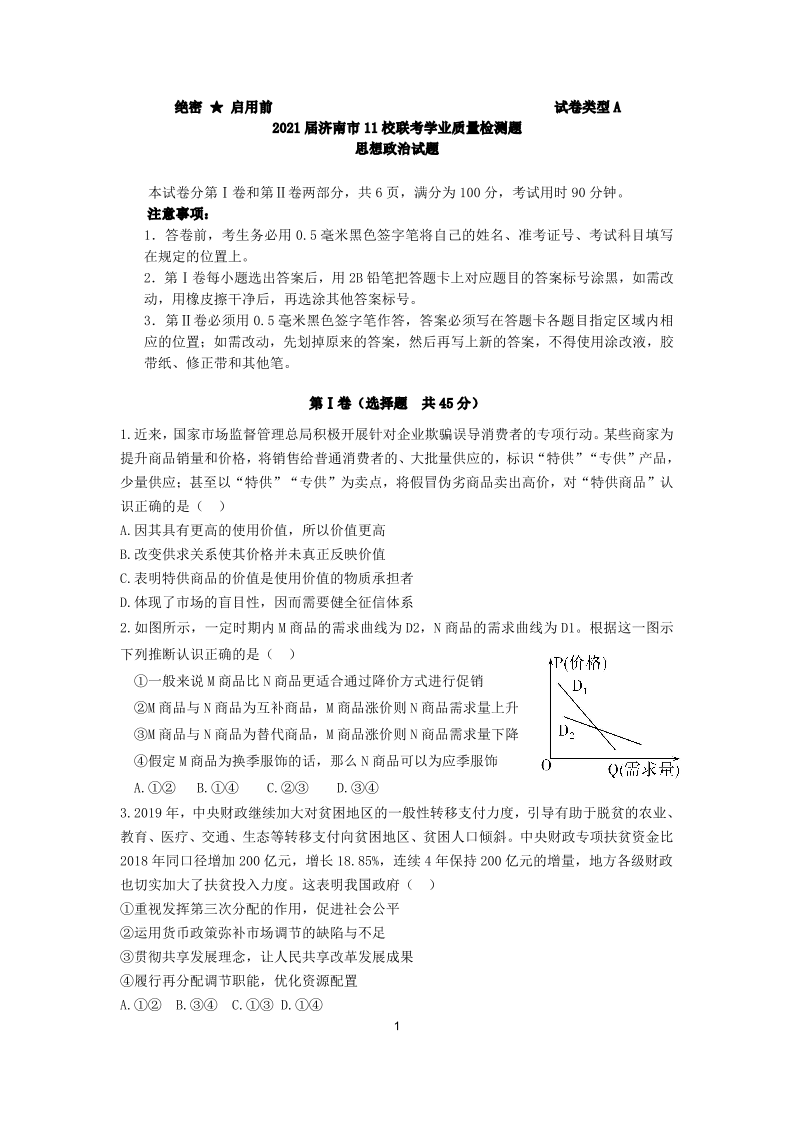 绝密 ★ 启用前　　　　　　　　　　　　　　　　　　试卷类型 A

2021 届济南市 11 校联考学业质量检测题

思想政治试题

本试卷分第Ⅰ卷和第Ⅱ卷两部分，共 6 页，满分为 100 分，考试用时 90 分钟。

注意事项：

1．答卷前，考生务必用 0.5 毫米黑色签字笔将自己的姓名、准考证号、考试科目填写在规定的位置上。

2．第Ⅰ卷每小题选出答案后，用 2B 铅笔把答题卡上对应题目的答案标号涂黑，如需改动，用橡皮擦干净后，再选涂其他答案标号。

3．第Ⅱ卷必须用 0.5 毫米黑色签字笔作答，答案必须写在答题卡各题目指定区域内相应的位置；如需改动，先划掉原来的答案，然后再写上新的答案，不得使用涂改液，胶带纸、修正带和其他笔。

第Ⅰ卷（选择题　共 45 分）

1.近来，国家市场监督管理总局积极开展针对企业欺骗误导消费者的专项行动。某些商家为提升商品销量和价格，将销售给普通消费者的、大批量供应的，标识“特供”“专供”产品，少量供应；甚至以“特供”“专供”为卖点，将假冒伪劣商品卖出高价，对“特供商品”认识正确的是（　）

A.因其具有更高的使用价值，所以价值更高

B.改变供求关系使其价格并未真正反映价值

C.表明特供商品的价值是使用价值的物质承担者

D.体现了市场的盲目性，因而需要健全征信体系

2.如图所示，一定时期内 M 商品的需求曲线为 D2，N 商品的需求曲线为 D1。根据这一图示下列推断认识正确的是（　）

①一般来说 M 商品比 N 商品更适合通过降价方式进行促销

②M 商品与 N 商品为互补商品，M 商品涨价则 N 商品需求量上升

③M 商品与 N 商品为替代商品，M 商品涨价则 N 商品需求量下降

④假定 M 商品为换季服饰的话，那么 N 商品可以为应季服饰

A.①②　B.①④　C.②③　D.③④

P(价格)
$D_1$
$D_2$
O
Q(需求量)

3.2019 年，中央财政继续加大对贫困地区的一般性转移支付力度，引导有助于脱贫的农业、教育、医疗、交通、生态等转移支付向贫困地区、贫困人口倾斜。中央财政专项扶贫资金比 2018 年同口径增加 200 亿元，增长 18.85%，连续 4 年保持 200 亿元的增量，地方各级财政也切实加大了扶贫投入力度。这表明我国政府（　）

①重视发挥第三次分配的作用，促进社会公平

②运用货币政策弥补市场调节的缺陷与不足

③贯彻共享发展理念，让人民共享改革发展成果

④履行再分配调节职能，优化资源配置

A.①②　B.③④　C.①③　D.①④

1